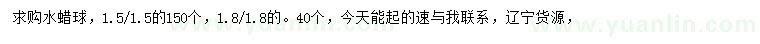 求购水蜡球，1.5/1.5的150个，1.8/1.8的。40个，今天能起的速与我联系，辽宁货源，

www.yuanlin.com www.yuanlin.com